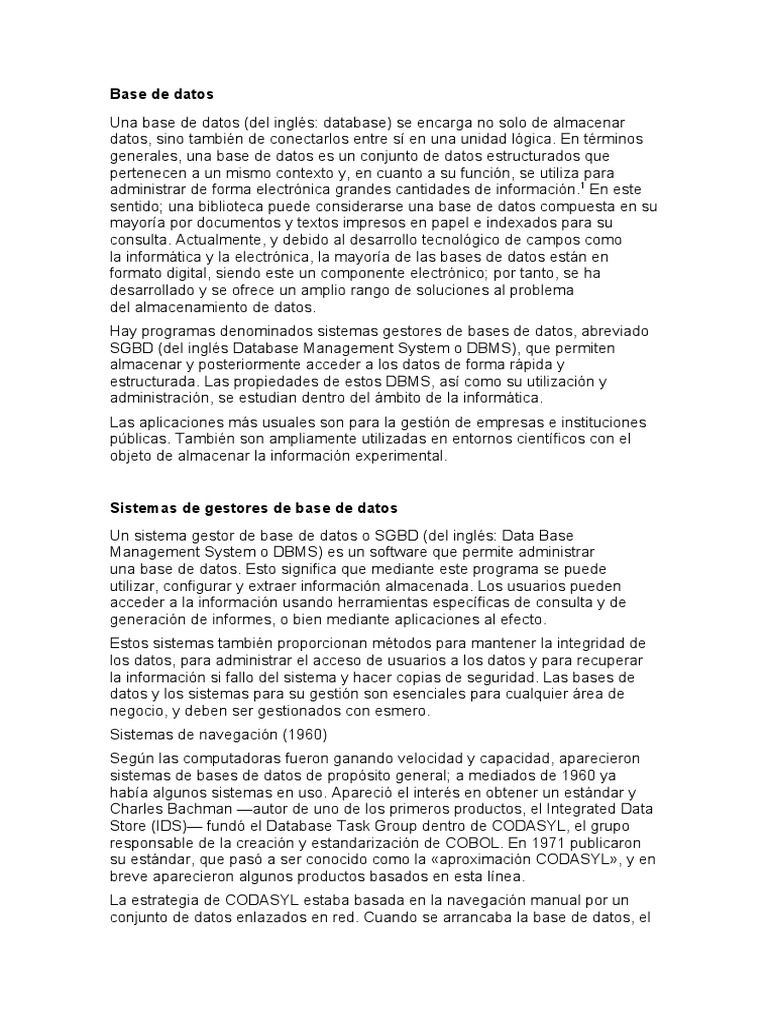 Base de datos

Una base de datos (del inglés: database) se encarga no solo de almacenar datos, sino también de conectarlos entre sí en una unidad lógica. En términos generales, una base de datos es un conjunto de datos estructurados que pertenecen a un mismo contexto y, en cuanto a su función, se utiliza para administrar de forma electrónica grandes cantidades de información.$^1$ En este sentido; una biblioteca puede considerarse una base de datos compuesta en su mayoría por documentos y textos impresos en papel e indexados para su consulta. Actualmente, y debido al desarrollo tecnológico de campos como la informática y la electrónica, la mayoría de las bases de datos están en formato digital, siendo este un componente electrónico; por tanto, se ha desarrollado y se ofrece un amplio rango de soluciones al problema del almacenamiento de datos.

Hay programas denominados sistemas gestores de bases de datos, abreviado SGBD (del inglés Database Management System o DBMS), que permiten almacenar y posteriormente acceder a los datos de forma rápida y estructurada. Las propiedades de estos DBMS, así como su utilización y administración, se estudian dentro del ámbito de la informática.

Las aplicaciones más usuales son para la gestión de empresas e instituciones públicas. También son ampliamente utilizadas en entornos científicos con el objeto de almacenar la información experimental.

Sistemas de gestores de base de datos

Un sistema gestor de base de datos o SGBD (del inglés: Data Base Management System o DBMS) es un software que permite administrar una base de datos. Esto significa que mediante este programa se puede utilizar, configurar y extraer información almacenada. Los usuarios pueden acceder a la información usando herramientas específicas de consulta y de generación de informes, o bien mediante aplicaciones al efecto.

Estos sistemas también proporcionan métodos para mantener la integridad de los datos, para administrar el acceso de usuarios a los datos y para recuperar la información si fallo del sistema y hacer copias de seguridad. Las bases de datos y los sistemas para su gestión son esenciales para cualquier área de negocio, y deben ser gestionados con esmero.

Sistemas de navegación (1960)

Según las computadoras fueron ganando velocidad y capacidad, aparecieron sistemas de bases de datos de propósito general; a mediados de 1960 ya había algunos sistemas en uso. Apareció el interés en obtener un estándar y Charles Bachman —autor de uno de los primeros productos, el Integrated Data Store (IDS)— fundó el Database Task Group dentro de CODASYL, el grupo responsable de la creación y estandarización de COBOL. En 1971 publicaron su estándar, que pasó a ser conocido como la «aproximación CODASYL», y en breve aparecieron algunos productos basados en esta línea.

La estrategia de CODASYL estaba basada en la navegación manual por un conjunto de datos enlazados en red. Cuando se arrancaba la base de datos, el